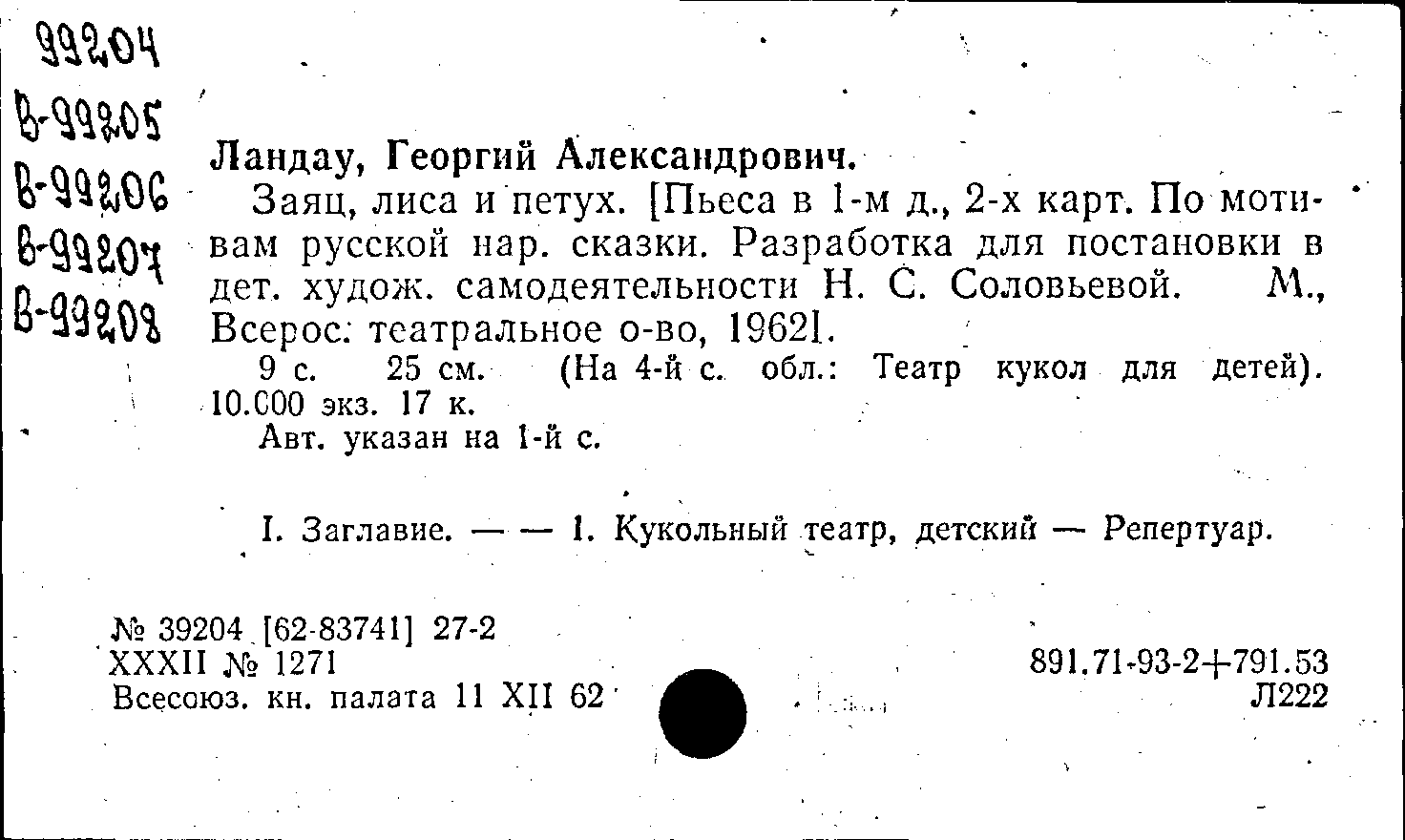 99204
В-99205
В-99206
В-99207
В-99208

Ландау, Георгий Александрович.

Заяц, лиса и петух. [Пьеса в 1-м д., 2-х карт. По мотивам русской нар. сказки. Разработка для постановки в дет. худож. самодеятельности Н. С. Соловьевой. М., Всерос. театральное о-во, 1962].

9 с. 25 см. (На 4-й с. обл.: Театр кукол для детей). 10.000 экз. 17 к.

Авт. указан на 1-й с.

I. Заглавие. — — 1. Кукольный театр, детский — Репертуар.

№ 39204 [62-83741] 27-2
XXXII № 1271
Всесоюз. кн. палата 11 XII 62

891.71-93-2+791.53
Л222